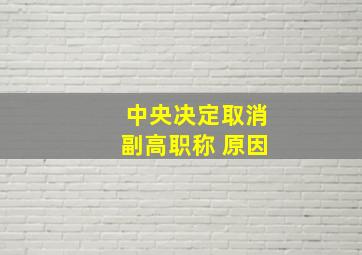 中央决定取消
副高职称 原因